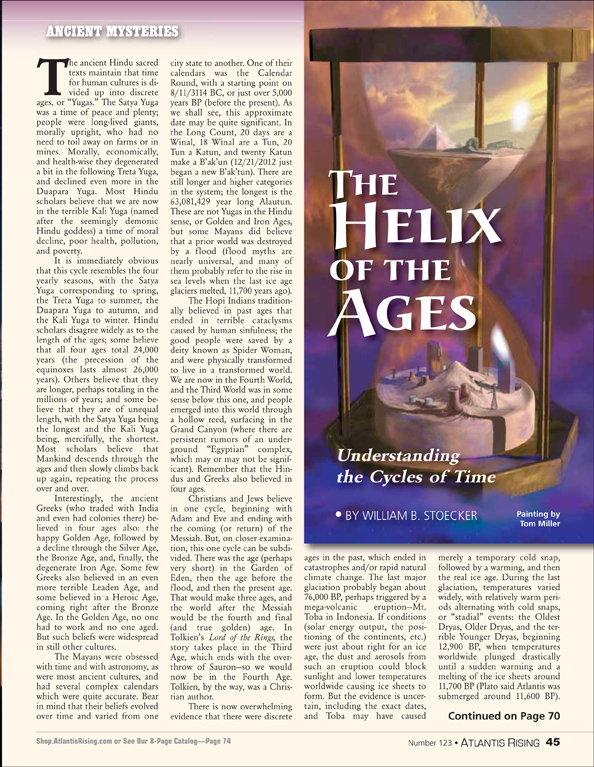 ANCIENT MYSTERIES

THE HELIX OF THE AGES

Understanding the Cycles of Time

• BY WILLIAM B. STOECKER

Painting by Tom Miller

The ancient Hindu sacred texts maintain that time for human cultures is divided up into discrete ages, or "Yugas." The Satya Yuga was a time of peace and plenty; people were long-lived giants, morally upright, who had no need to toil away on farms or in mines. Morally, economically, and health-wise they degenerated a bit in the following Treta Yuga, and declined even more in the Duapara Yuga. Most Hindu scholars believe that we are now in the terrible Kali Yuga (named after the seemingly demonic Hindu goddess) a time of moral decline, poor health, pollution, and poverty.

It is immediately obvious that this cycle resembles the four yearly seasons, with the Satya Yuga corresponding to spring, the Treta Yuga to summer, the Duapara Yuga to autumn, and the Kali Yuga to winter. Hindu scholars disagree widely as to the length of the ages; some believe that all four ages total 24,000 years (the precession of the equinoxes lasts almost 26,000 years). Others believe that they are longer, perhaps totaling in the millions of years; and some believe that they are of unequal length, with the Satya Yuga being the longest and the Kali Yuga being, mercifully, the shortest. Most scholars believe that Mankind descends through the ages and then slowly climbs back up again, repeating the process over and over.

Interestingly, the ancient Greeks (who traded with India and even had colonies there) believed in four ages also: the happy Golden Age, followed by a decline through the Silver Age, the Bronze Age, and, finally, the degenerate Iron Age. Some few Greeks also believed in an even more terrible Leaden Age, and some believed in a Heroic Age, coming right after the Bronze Age. In the Golden Age, no one had to work and no one aged. But such beliefs were widespread in still other cultures.

The Mayans were obsessed with time and with astronomy, as were most ancient cultures, and had several complex calendars which were quite accurate. Bear in mind that their beliefs evolved over time and varied from one city state to another. One of their calendars was the Calendar Round, with a starting point on 8/11/3114 BC, or just over 5,000 years BP (before the present). As we shall see, this approximate date may be quite significant. In the Long Count, 20 days are a Winal, 18 Winal are a Tun, 20 Tun a Katun, and twenty Katun make a B'ak'un (12/21/2012 just began a new B'ak'tun). There are still longer and higher categories in the system; the longest is the 63,081,429 year long Alautun. These are not Yugas in the Hindu sense, or Golden and Iron Ages, but some Mayans did believe that a prior world was destroyed by a flood (flood myths are nearly universal, and many of them probably refer to the rise in sea levels when the last ice age glaciers melted, 11,700 years ago).

The Hopi Indians traditionally believed in past ages that ended in terrible cataclysms caused by human sinfulness; the good people were saved by a deity known as Spider Woman, and were physically transformed to live in a transformed world. We are now in the Fourth World, and the Third World was in some sense below this one, and people emerged into this world through a hollow reed, surfacing in the Grand Canyon (where there are persistent rumors of an underground "Egyptian" complex, which may or may not be significant). Remember that the Hindus and Greeks also believed in four ages.

Christians and Jews believe in one cycle, beginning with Adam and Eve and ending with the coming (or return) of the Messiah. But, on closer examination, this one cycle can be subdivided. There was the age (perhaps very short) in the Garden of Eden, then the age before the flood, and then the present age. That would make three ages, and the world after the Messiah would be the fourth and final (and true golden) age. In Tolkien's Lord of the Rings, the story takes place in the Third Age, which ends with the overthrow of Sauron—so we would now be in the Fourth Age. Tolkien, by the way, was a Christian author.

There is now overwhelming evidence that there were discrete ages in the past, which ended in catastrophes and/or rapid natural climate change. The last major glaciation probably began about 76,000 BP, perhaps triggered by a mega-volcanic eruption—Mt. Toba in Indonesia. If conditions (solar energy output, the positioning of the continents, etc.) were just about right for an ice age, the dust and aerosols from such an eruption could block sunlight and lower temperatures worldwide causing ice sheets to form. But the evidence is uncertain, including the exact dates, and Toba may have caused merely a temporary cold snap, followed by a warming, and then the real ice age. During the last glaciation, temperatures varied widely, with relatively warm periods alternating with cold snaps, or "stadial" events: the Oldest Dryas, Older Dryas, and the terrible Younger Dryas, beginning 12,900 BP, when temperatures worldwide plunged drastically until a sudden warming and a melting of the ice sheets around 11,700 BP (Plato said Atlantis was submerged around 11,600 BP).

Continued on Page 70

Shop.AtlantisRising.com or See Our 8-Page Catalog—Page 74

Number 123 • ATLANTIS RISING 45